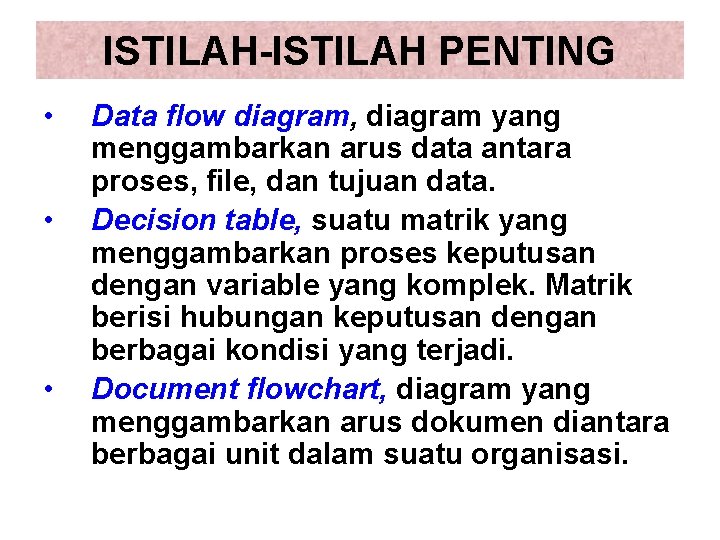 ISTILAH-ISTILAH PENTING

• Data flow diagram, diagram yang menggambarkan arus data antara proses, file, dan tujuan data.
• Decision table, suatu matrik yang menggambarkan proses keputusan dengan variable yang komplek. Matrik berisi hubungan keputusan dengan berbagai kondisi yang terjadi.
• Document flowchart, diagram yang menggambarkan arus dokumen diantara berbagai unit dalam suatu organisasi.